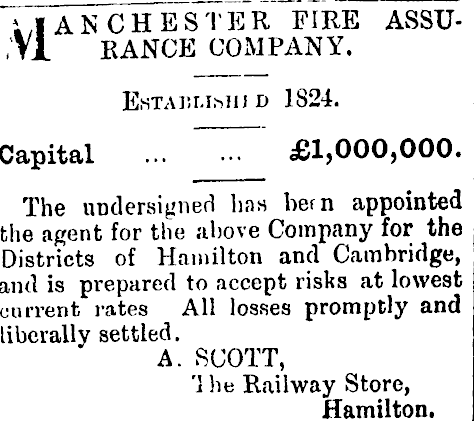 MANCHESTER FIRE ASSURANCE COMPANY.

ESTABLISHED 1824.

Capital ... ... £1,000,000.

The undersigned has been appointed the agent for the above Company for the Districts of Hamilton and Cambridge, and is prepared to accept risks at lowest current rates All losses promptly and liberally settled.

A. SCOTT,
The Railway Store,
Hamilton.